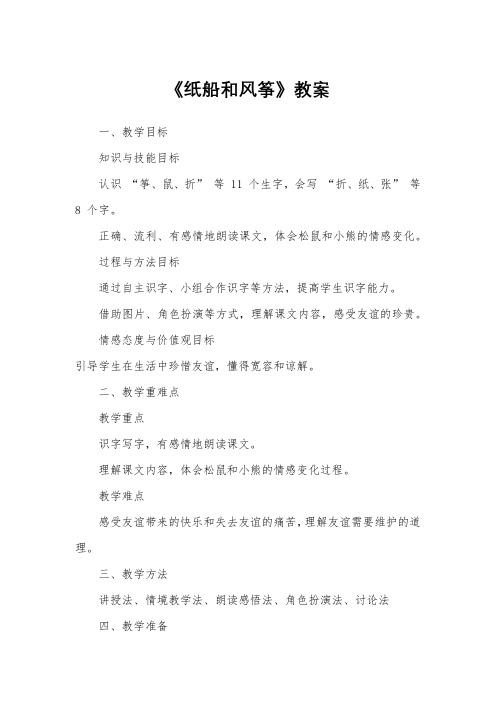 《纸船和风筝》教案

一、教学目标

知识与技能目标

认识 “筝、鼠、折” 等 11 个生字，会写 “折、纸、张” 等 8 个字。

正确、流利、有感情地朗读课文，体会松鼠和小熊的情感变化。

过程与方法目标

通过自主识字、小组合作识字等方法，提高学生识字能力。

借助图片、角色扮演等方式，理解课文内容，感受友谊的珍贵。

情感态度与价值观目标

引导学生在生活中珍惜友谊，懂得宽容和谅解。

二、教学重难点

教学重点

识字写字，有感情地朗读课文。

理解课文内容，体会松鼠和小熊的情感变化过程。

教学难点

感受友谊带来的快乐和失去友谊的痛苦，理解友谊需要维护的道理。

三、教学方法

讲授法、情境教学法、朗读感悟法、角色扮演法、讨论法

四、教学准备